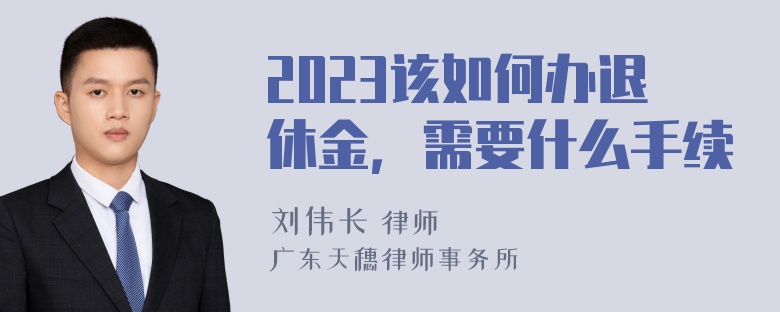 2023该如何办退休金，需要什么手续

刘伟长 律师

广东天穗律师事务所